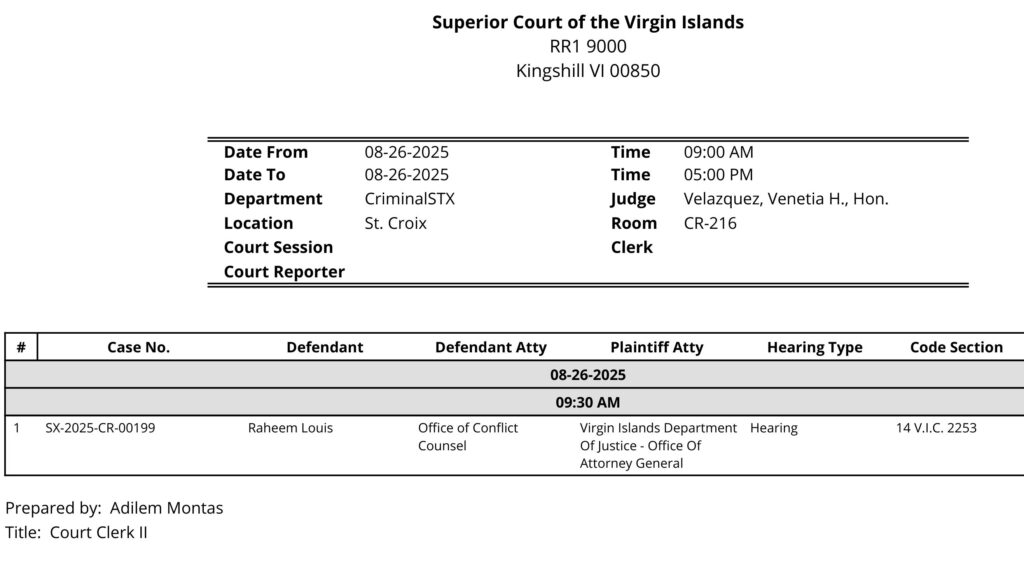 Superior Court of the Virgin Islands
RR1 9000
Kingshill VI 00850

| | | | |
|---|---|---|---|
| Date From | 08-26-2025 | Time | 09:00 AM |
| Date To | 08-26-2025 | Time | 05:00 PM |
| Department | CriminalSTX | Judge | Velazquez, Venetia H., Hon. |
| Location | St. Croix | Room | CR-216 |
| Court Session | | Clerk | |
| Court Reporter | | | |

| # | Case No. | Defendant | Defendant Atty | Plaintiff Atty | Hearing Type | Code Section |
|---|---|---|---|---|---|---|
| 08-26-2025 | | | | | | |
| 09:30 AM | | | | | | |
| 1 | SX-2025-CR-00199 | Raheem Louis | Office of Conflict Counsel | Virgin Islands Department Of Justice - Office Of Attorney General | Hearing | 14 V.I.C. 2253 |

Prepared by: Adilem Montas
Title: Court Clerk II